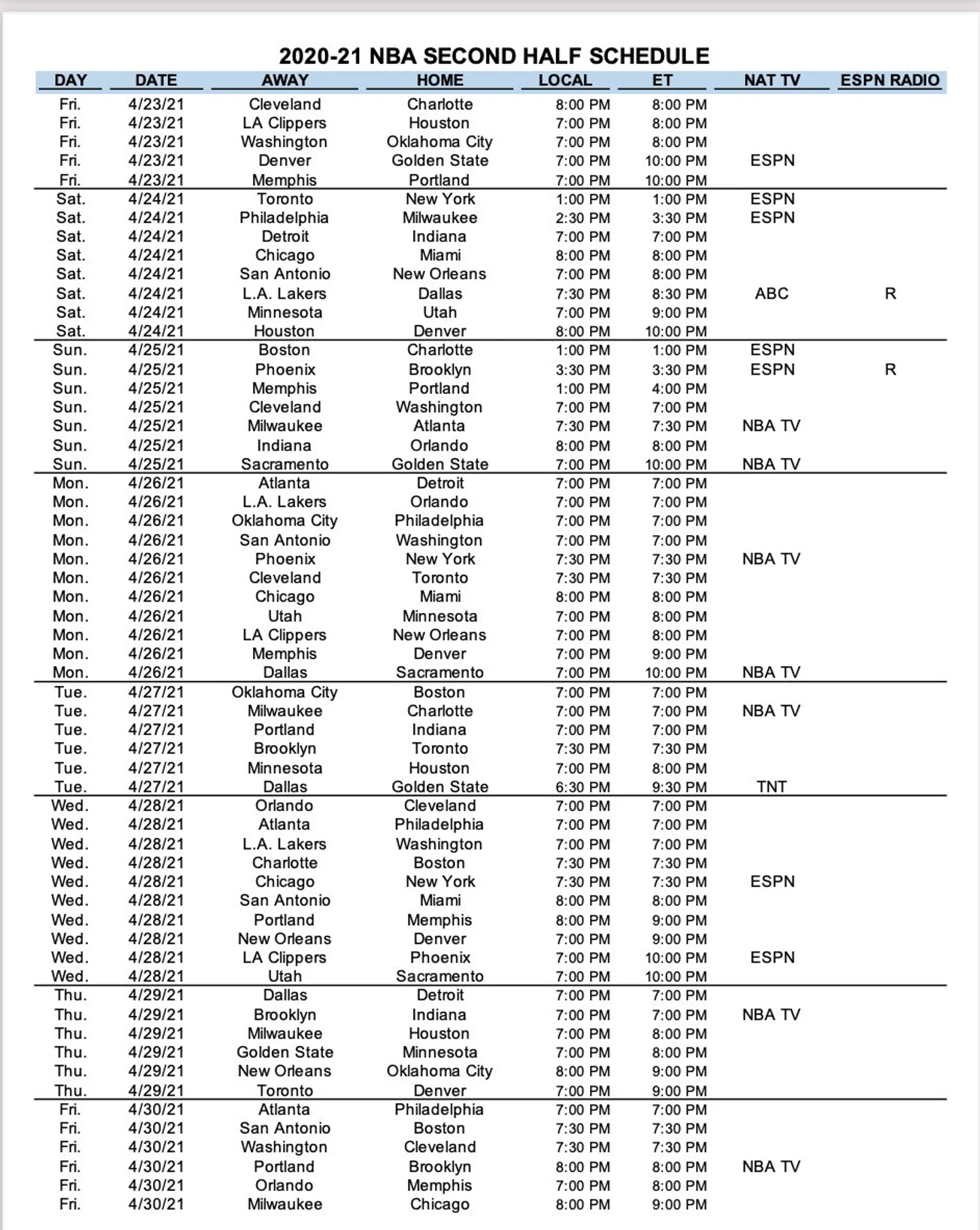 2020-21 NBA SECOND HALF SCHEDULE

| DAY | DATE | AWAY | HOME | LOCAL | ET | NAT TV | ESPN RADIO |
|---|---|---|---|---|---|---|---|
| Fri. | 4/23/21 | Cleveland | Charlotte | 8:00 PM | 8:00 PM | | |
| Fri. | 4/23/21 | LA Clippers | Houston | 7:00 PM | 8:00 PM | | |
| Fri. | 4/23/21 | Washington | Oklahoma City | 7:00 PM | 8:00 PM | | |
| Fri. | 4/23/21 | Denver | Golden State | 7:00 PM | 10:00 PM | ESPN | |
| Fri. | 4/23/21 | Memphis | Portland | 7:00 PM | 10:00 PM | | |
| Sat. | 4/24/21 | Toronto | New York | 1:00 PM | 1:00 PM | ESPN | |
| Sat. | 4/24/21 | Philadelphia | Milwaukee | 2:30 PM | 3:30 PM | ESPN | |
| Sat. | 4/24/21 | Detroit | Indiana | 7:00 PM | 7:00 PM | | |
| Sat. | 4/24/21 | Chicago | Miami | 8:00 PM | 8:00 PM | | |
| Sat. | 4/24/21 | San Antonio | New Orleans | 7:00 PM | 8:00 PM | | |
| Sat. | 4/24/21 | L.A. Lakers | Dallas | 7:30 PM | 8:30 PM | ABC | R |
| Sat. | 4/24/21 | Minnesota | Utah | 7:00 PM | 9:00 PM | | |
| Sat. | 4/24/21 | Houston | Denver | 8:00 PM | 10:00 PM | | |
| Sun. | 4/25/21 | Boston | Charlotte | 1:00 PM | 1:00 PM | ESPN | |
| Sun. | 4/25/21 | Phoenix | Brooklyn | 3:30 PM | 3:30 PM | ESPN | R |
| Sun. | 4/25/21 | Memphis | Portland | 1:00 PM | 4:00 PM | | |
| Sun. | 4/25/21 | Cleveland | Washington | 7:00 PM | 7:00 PM | | |
| Sun. | 4/25/21 | Milwaukee | Atlanta | 7:30 PM | 7:30 PM | NBA TV | |
| Sun. | 4/25/21 | Indiana | Orlando | 8:00 PM | 8:00 PM | | |
| Sun. | 4/25/21 | Sacramento | Golden State | 7:00 PM | 10:00 PM | NBA TV | |
| Mon. | 4/26/21 | Atlanta | Detroit | 7:00 PM | 7:00 PM | | |
| Mon. | 4/26/21 | L.A. Lakers | Orlando | 7:00 PM | 7:00 PM | | |
| Mon. | 4/26/21 | Oklahoma City | Philadelphia | 7:00 PM | 7:00 PM | | |
| Mon. | 4/26/21 | San Antonio | Washington | 7:00 PM | 7:00 PM | | |
| Mon. | 4/26/21 | Phoenix | New York | 7:30 PM | 7:30 PM | NBA TV | |
| Mon. | 4/26/21 | Cleveland | Toronto | 7:30 PM | 7:30 PM | | |
| Mon. | 4/26/21 | Chicago | Miami | 8:00 PM | 8:00 PM | | |
| Mon. | 4/26/21 | Utah | Minnesota | 7:00 PM | 8:00 PM | | |
| Mon. | 4/26/21 | LA Clippers | New Orleans | 7:00 PM | 8:00 PM | | |
| Mon. | 4/26/21 | Memphis | Denver | 7:00 PM | 9:00 PM | | |
| Mon. | 4/26/21 | Dallas | Sacramento | 7:00 PM | 10:00 PM | NBA TV | |
| Tue. | 4/27/21 | Oklahoma City | Boston | 7:00 PM | 7:00 PM | | |
| Tue. | 4/27/21 | Milwaukee | Charlotte | 7:00 PM | 7:00 PM | NBA TV | |
| Tue. | 4/27/21 | Portland | Indiana | 7:00 PM | 7:00 PM | | |
| Tue. | 4/27/21 | Brooklyn | Toronto | 7:30 PM | 7:30 PM | | |
| Tue. | 4/27/21 | Minnesota | Houston | 7:00 PM | 8:00 PM | | |
| Tue. | 4/27/21 | Dallas | Golden State | 6:30 PM | 9:30 PM | TNT | |
| Wed. | 4/28/21 | Orlando | Cleveland | 7:00 PM | 7:00 PM | | |
| Wed. | 4/28/21 | Atlanta | Philadelphia | 7:00 PM | 7:00 PM | | |
| Wed. | 4/28/21 | L.A. Lakers | Washington | 7:00 PM | 7:00 PM | | |
| Wed. | 4/28/21 | Charlotte | Boston | 7:30 PM | 7:30 PM | | |
| Wed. | 4/28/21 | Chicago | New York | 7:30 PM | 7:30 PM | ESPN | |
| Wed. | 4/28/21 | San Antonio | Miami | 8:00 PM | 8:00 PM | | |
| Wed. | 4/28/21 | Portland | Memphis | 8:00 PM | 9:00 PM | | |
| Wed. | 4/28/21 | New Orleans | Denver | 7:00 PM | 9:00 PM | | |
| Wed. | 4/28/21 | LA Clippers | Phoenix | 7:00 PM | 10:00 PM | ESPN | |
| Wed. | 4/28/21 | Utah | Sacramento | 7:00 PM | 10:00 PM | | |
| Thu. | 4/29/21 | Dallas | Detroit | 7:00 PM | 7:00 PM | | |
| Thu. | 4/29/21 | Brooklyn | Indiana | 7:00 PM | 7:00 PM | NBA TV | |
| Thu. | 4/29/21 | Milwaukee | Houston | 7:00 PM | 8:00 PM | | |
| Thu. | 4/29/21 | Golden State | Minnesota | 7:00 PM | 8:00 PM | | |
| Thu. | 4/29/21 | New Orleans | Oklahoma City | 8:00 PM | 9:00 PM | | |
| Thu. | 4/29/21 | Toronto | Denver | 7:00 PM | 9:00 PM | | |
| Fri. | 4/30/21 | Atlanta | Philadelphia | 7:00 PM | 7:00 PM | | |
| Fri. | 4/30/21 | San Antonio | Boston | 7:30 PM | 7:30 PM | | |
| Fri. | 4/30/21 | Washington | Cleveland | 7:30 PM | 7:30 PM | | |
| Fri. | 4/30/21 | Portland | Brooklyn | 8:00 PM | 8:00 PM | NBA TV | |
| Fri. | 4/30/21 | Orlando | Memphis | 7:00 PM | 8:00 PM | | |
| Fri. | 4/30/21 | Milwaukee | Chicago | 8:00 PM | 9:00 PM | | |